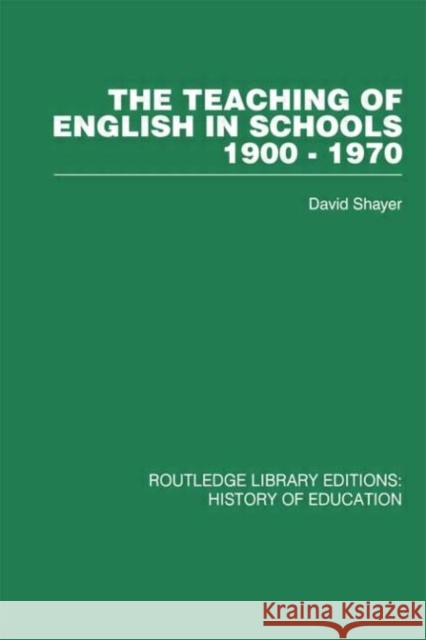 THE TEACHING OF ENGLISH IN SCHOOLS 1900 - 1970

David Shayer

ROUTLEDGE LIBRARY EDITIONS: HISTORY OF EDUCATION